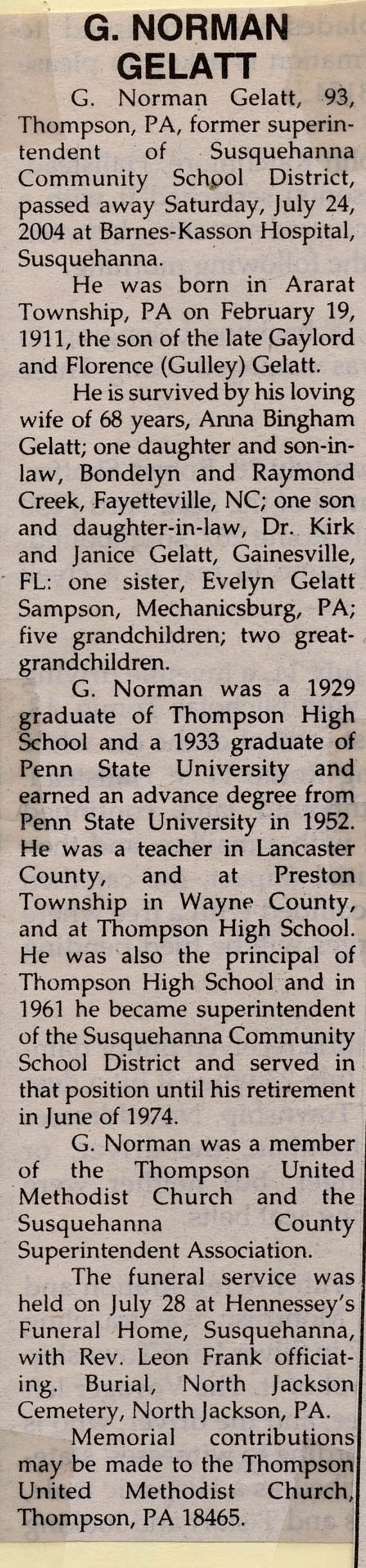 G. NORMAN GELATT

G. Norman Gelatt, 93, Thompson, PA, former superintendent of Susquehanna Community School District, passed away Saturday, July 24, 2004 at Barnes-Kasson Hospital, Susquehanna.

He was born in Ararat Township, PA on February 19, 1911, the son of the late Gaylord and Florence (Gulley) Gelatt.

He is survived by his loving wife of 68 years, Anna Bingham Gelatt; one daughter and son-in-law, Bondelyn and Raymond Creek, Fayetteville, NC; one son and daughter-in-law, Dr. Kirk and Janice Gelatt, Gainesville, FL: one sister, Evelyn Gelatt Sampson, Mechanicsburg, PA; five grandchildren; two great-grandchildren.

G. Norman was a 1929 graduate of Thompson High School and a 1933 graduate of Penn State University and earned an advance degree from Penn State University in 1952. He was a teacher in Lancaster County, and at Preston Township in Wayne County, and at Thompson High School. He was also the principal of Thompson High School and in 1961 he became superintendent of the Susquehanna Community School District and served in that position until his retirement in June of 1974.

G. Norman was a member of the Thompson United Methodist Church and the Susquehanna County Superintendent Association.

The funeral service was held on July 28 at Hennessey's Funeral Home, Susquehanna, with Rev. Leon Frank officiating. Burial, North Jackson Cemetery, North Jackson, PA.

Memorial contributions may be made to the Thompson United Methodist Church, Thompson, PA 18465.